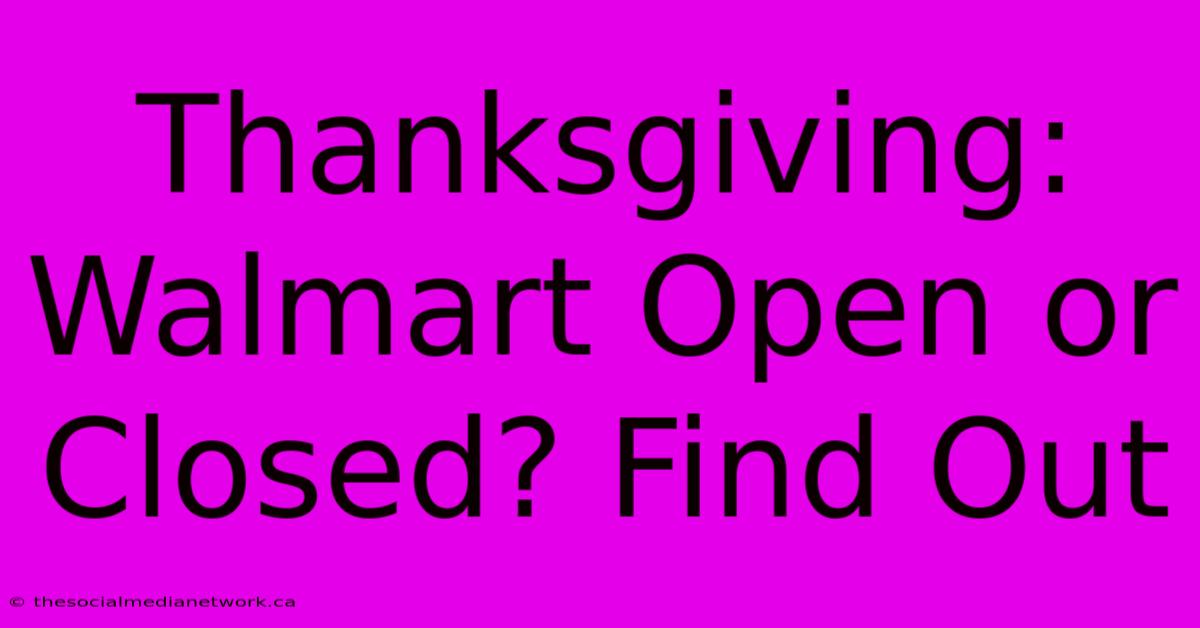 Thanksgiving: Walmart Open or Closed? Find Out

© thesocialmedianetwork.ca